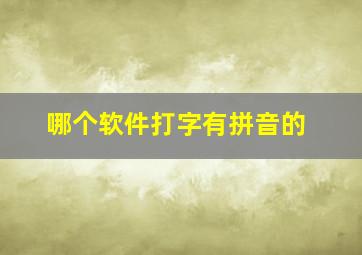 哪个软件打字有拼音的